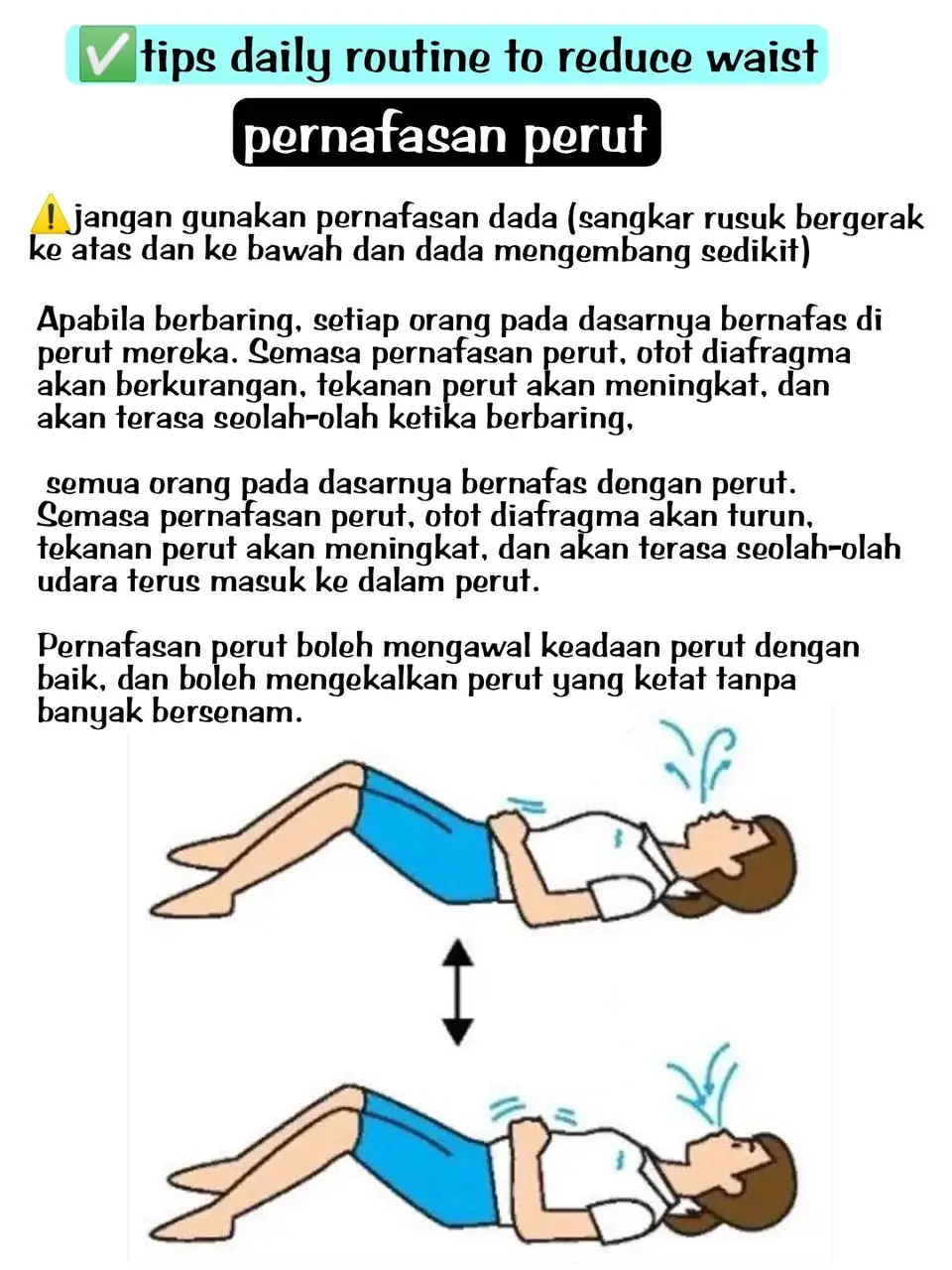 ✅tips daily routine to reduce waist

pernafasan perut

⚠️jangan gunakan pernafasan dada (sangkar rusuk bergerak ke atas dan ke bawah dan dada mengembang sedikit)

Apabila berbaring, setiap orang pada dasarnya bernafas di perut mereka. Semasa pernafasan perut, otot diafragma akan berkurangan, tekanan perut akan meningkat, dan akan terasa seolah-olah ketika berbaring,

semua orang pada dasarnya bernafas dengan perut. Semasa pernafasan perut, otot diafragma akan turun, tekanan perut akan meningkat, dan akan terasa seolah-olah udara terus masuk ke dalam perut.

Pernafasan perut boleh mengawal keadaan perut dengan baik, dan boleh mengekalkan perut yang ketat tanpa banyak bersenam.